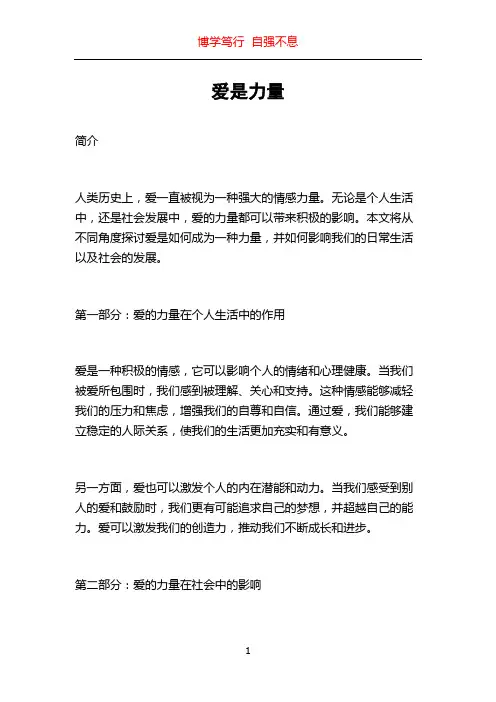 博学笃行 自强不息

爱是力量

简介

人类历史上，爱一直被视为一种强大的情感力量。无论是个人生活中，还是社会发展中，爱的力量都可以带来积极的影响。本文将从不同角度探讨爱是如何成为一种力量，并如何影响我们的日常生活以及社会的发展。

第一部分：爱的力量在个人生活中的作用

爱是一种积极的情感，它可以影响个人的情绪和心理健康。当我们被爱所包围时，我们感到被理解、关心和支持。这种情感能够减轻我们的压力和焦虑，增强我们的自尊和自信。通过爱，我们能够建立稳定的人际关系，使我们的生活更加充实和有意义。

另一方面，爱也可以激发个人的内在潜能和动力。当我们感受到别人的爱和鼓励时，我们更有可能追求自己的梦想，并超越自己的能力。爱可以激发我们的创造力，推动我们不断成长和进步。

第二部分：爱的力量在社会中的影响

1